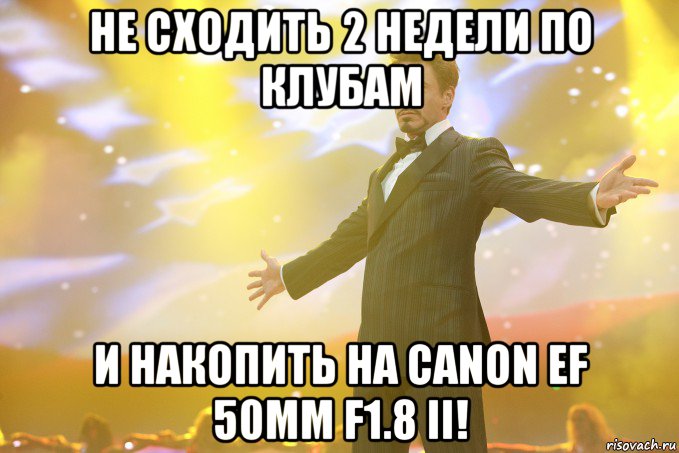 НЕ СХОДИТЬ 2 НЕДЕЛИ ПО КЛУБАМ

И НАКОПИТЬ НА CANON EF 50MM F1.8 II!

risovach.ru